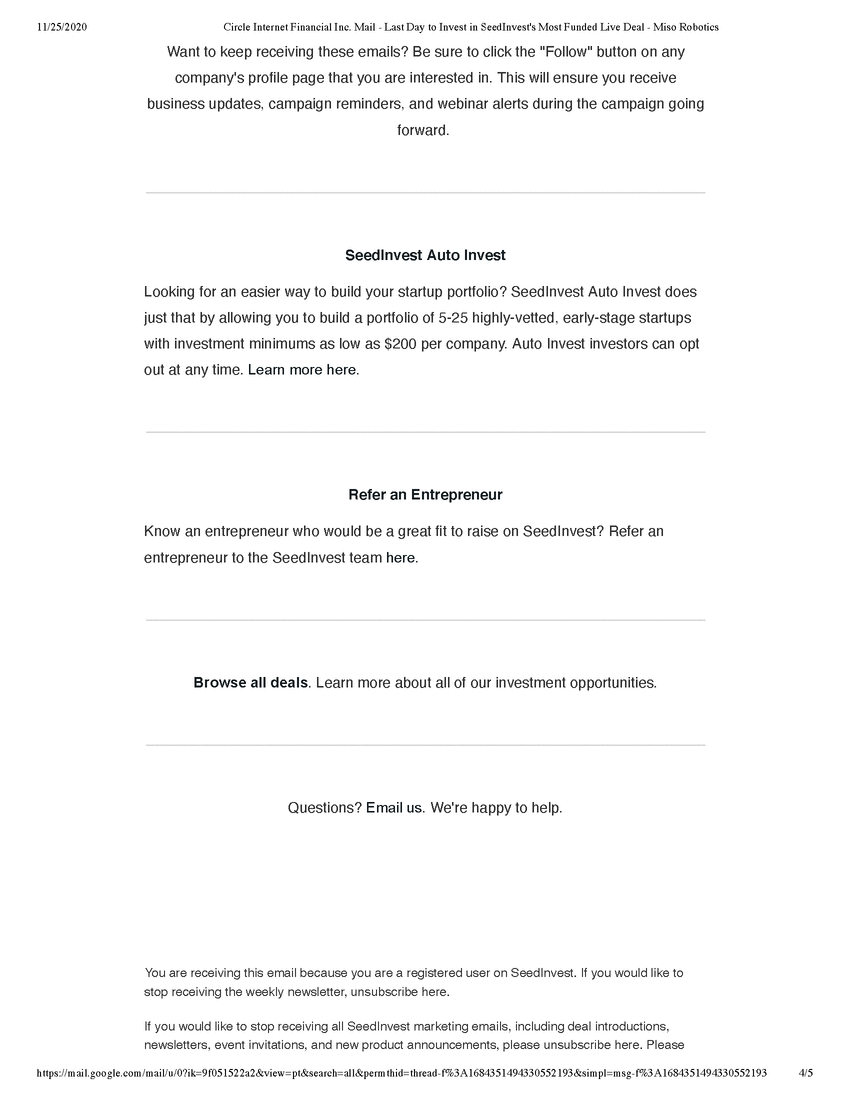 11/25/2020 Circle Internet Financial Inc. Mail - Last Day to Invest in SeedInvest's Most Funded Live Deal - Miso Robotics

Want to keep receiving these emails? Be sure to click the "Follow" button on any company's profile page that you are interested in. This will ensure you receive business updates, campaign reminders, and webinar alerts during the campaign going forward.

SeedInvest Auto Invest

Looking for an easier way to build your startup portfolio? SeedInvest Auto Invest does just that by allowing you to build a portfolio of 5-25 highly-vetted, early-stage startups with investment minimums as low as $200 per company. Auto Invest investors can opt out at any time. Learn more here.

Refer an Entrepreneur

Know an entrepreneur who would be a great fit to raise on SeedInvest? Refer an entrepreneur to the SeedInvest team here.

Browse all deals. Learn more about all of our investment opportunities.

Questions? Email us. We're happy to help.

You are receiving this email because you are a registered user on SeedInvest. If you would like to stop receiving the weekly newsletter, unsubscribe here.

If you would like to stop receiving all SeedInvest marketing emails, including deal introductions, newsletters, event invitations, and new product announcements, please unsubscribe here. Please

https://mail.google.com/mail/u/0?ik=9f051522a2&view=pt&search=all&permthid=thread-f%3A1684351494330552193&simpl=msg-f%3A1684351494330552193 4/5